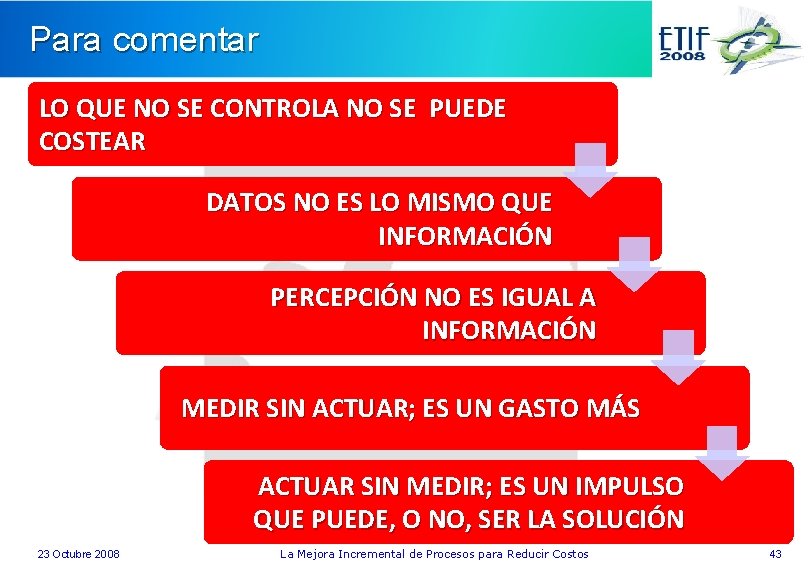 Para comentar

ETIF 2008

LO QUE NO SE CONTROLA NO SE PUEDE COSTEAR

DATOS NO ES LO MISMO QUE INFORMACIÓN

PERCEPCIÓN NO ES IGUAL A INFORMACIÓN

MEDIR SIN ACTUAR; ES UN GASTO MÁS

ACTUAR SIN MEDIR; ES UN IMPULSO QUE PUEDE, O NO, SER LA SOLUCIÓN

23 Octubre 2008

La Mejora Incremental de Procesos para Reducir Costos

43